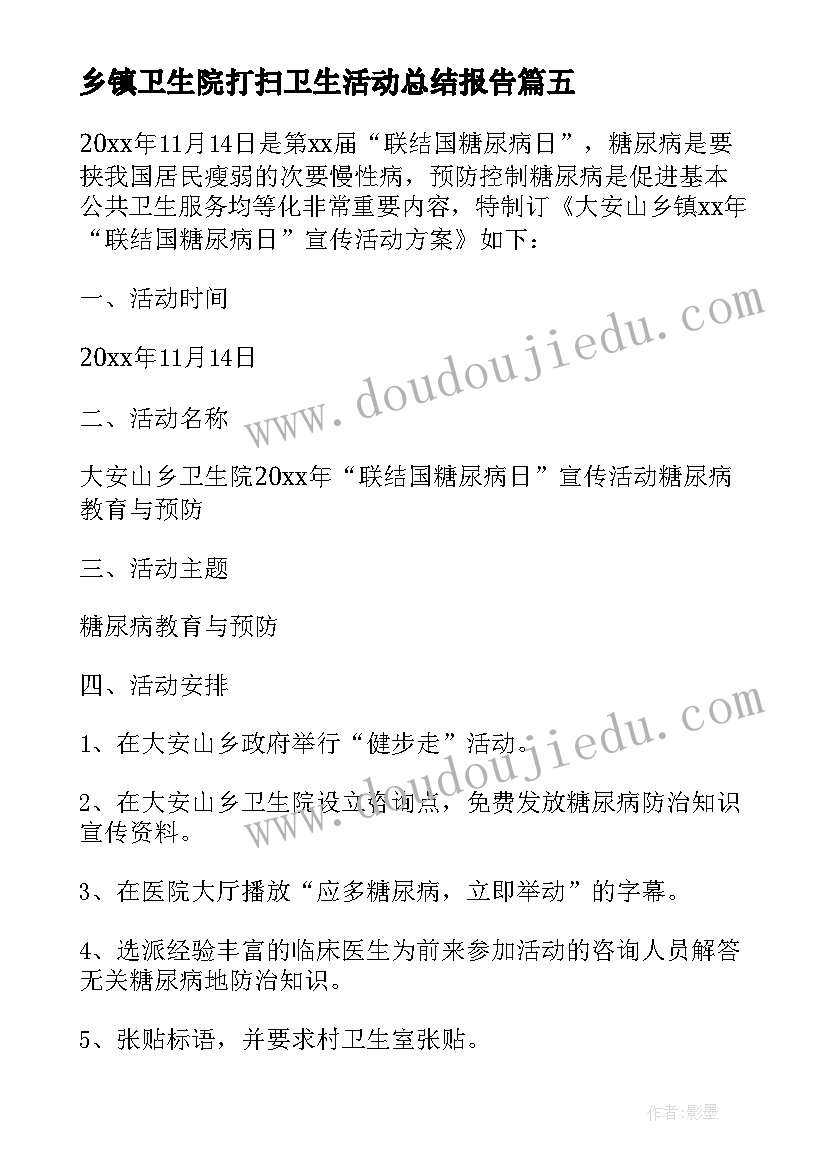 乡镇卫生院打扫卫生活动总结报告篇五

20xx年11月14日是第xx届“联结国糖尿病日”，糖尿病是要挟我国居民瘦弱的次要慢性病，预防控制糖尿病是促进基本公共卫生服务均等化非常重要内容，特制订《大安山乡镇xx年“联结国糖尿病日”宣传活动方案》如下：

一、活动时间

20xx年11月14日

二、活动名称

大安山乡卫生院20xx年“联结国糖尿病日”宣传活动糖尿病教育与预防

三、活动主题

糖尿病教育与预防

四、活动安排

1、在大安山乡政府举行“健步走”活动。

2、在大安山乡卫生院设立咨询点，免费发放糖尿病防治知识宣传资料。

3、在医院大厅播放“应多糖尿病，立即举动”的字幕。

4、选派经验丰富的临床医生为前来参加活动的咨询人员解答无关糖尿病地防治知识。

5、张贴标语，并要求村卫生室张贴。

www.doudoujiedu.com

www.doudoujiedu.com

作者:影墨